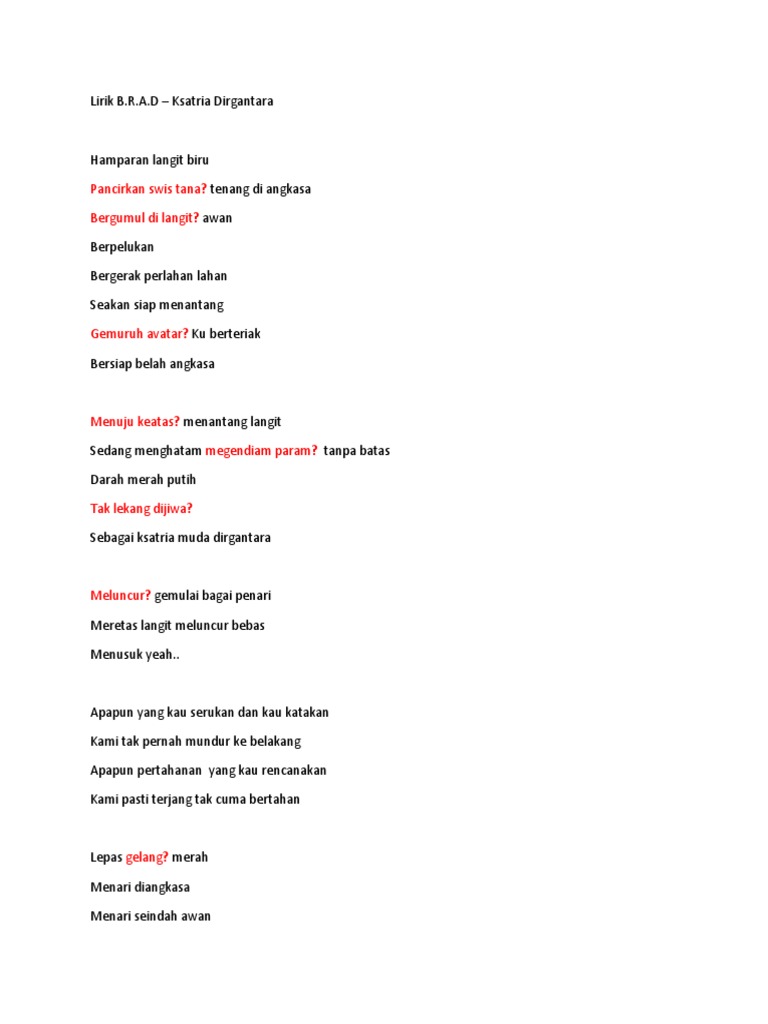 Lirik B.R.A.D – Ksatria Dirgantara

Hamparan langit biru
Pancirkan swis tana? tenang di angkasa
Bergumul di langit? awan
Berpelukan
Bergerak perlahan lahan
Seakan siap menantang
Gemuruh avatar? Ku berteriak
Bersiap belah angkasa

Menuju keatas? menantang langit
Sedang menghatam megendiam param? tanpa batas
Darah merah putih
Tak lekang dijiwa?
Sebagai ksatria muda dirgantara

Meluncur? gemulai bagai penari
Meretas langit meluncur bebas
Menusuk yeah..

Apapun yang kau serukan dan kau katakan
Kami tak pernah mundur ke belakang
Apapun pertahanan yang kau rencanakan
Kami pasti terjang tak cuma bertahan

Lepas gelang? merah
Menari diangkasa
Menari seindah awan